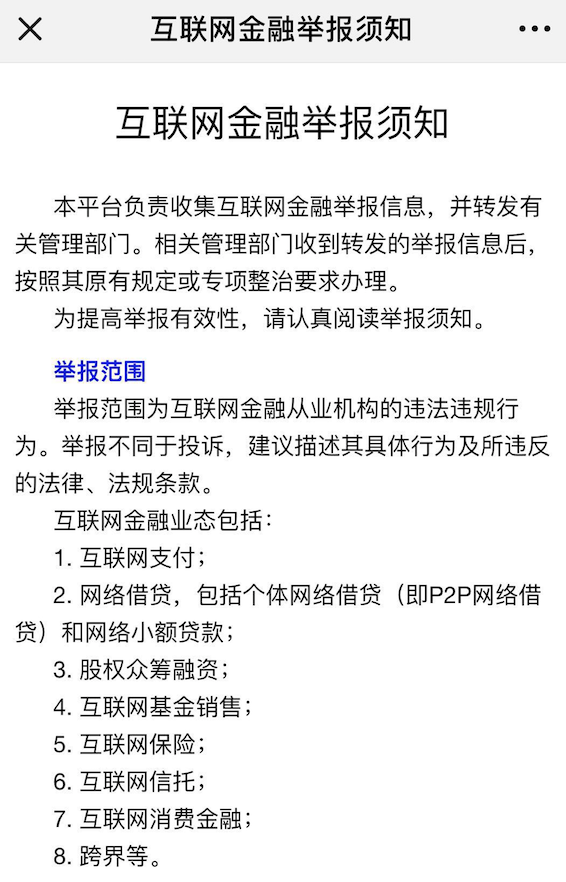 互联网金融举报须知

互联网金融举报须知

本平台负责收集互联网金融举报信息，并转发有关管理部门。相关管理部门收到转发的举报信息后，按照其原有规定或专项整治要求办理。

为提高举报有效性，请认真阅读举报须知。

举报范围

举报范围为互联网金融从业机构的违法违规行为。举报不同于投诉，建议描述其具体行为及所违反的法律、法规条款。

互联网金融业态包括：

1. 互联网支付；

2. 网络借贷，包括个体网络借贷（即P2P网络借贷）和网络小额贷款；

3. 股权众筹融资；

4. 互联网基金销售；

5. 互联网保险；

6. 互联网信托；

7. 互联网消费金融；

8. 跨界等。